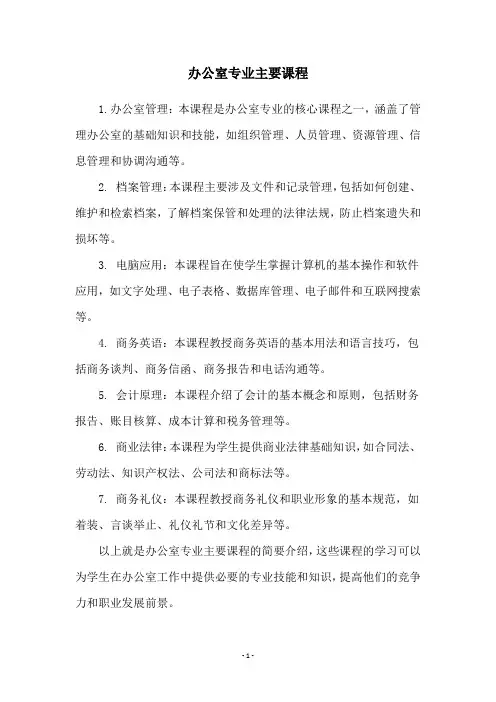 办公室专业主要课程

1.办公室管理：本课程是办公室专业的核心课程之一，涵盖了管理办公室的基础知识和技能，如组织管理、人员管理、资源管理、信息管理和协调沟通等。

2. 档案管理：本课程主要涉及文件和记录管理，包括如何创建、维护和检索档案，了解档案保管和处理的法律法规，防止档案遗失和损坏等。

3. 电脑应用：本课程旨在使学生掌握计算机的基本操作和软件应用，如文字处理、电子表格、数据库管理、电子邮件和互联网搜索等。

4. 商务英语：本课程教授商务英语的基本用法和语言技巧，包括商务谈判、商务信函、商务报告和电话沟通等。

5. 会计原理：本课程介绍了会计的基本概念和原则，包括财务报告、账目核算、成本计算和税务管理等。

6. 商业法律：本课程为学生提供商业法律基础知识，如合同法、劳动法、知识产权法、公司法和商标法等。

7. 商务礼仪：本课程教授商务礼仪和职业形象的基本规范，如着装、言谈举止、礼仪礼节和文化差异等。

以上就是办公室专业主要课程的简要介绍，这些课程的学习可以为学生在办公室工作中提供必要的专业技能和知识，提高他们的竞争力和职业发展前景。

- 1 -